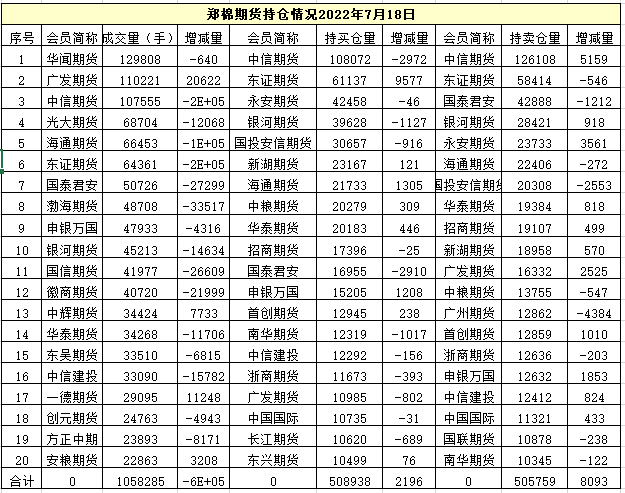 郑棉期货持仓情况2022年7月18日

| 序号 | 会员简称 | 成交量（手） | 增减量 | 会员简称 | 持买仓量 | 增减量 | 会员简称 | 持卖仓量 | 增减量 |
|---|---|---|---|---|---|---|---|---|---|
| 1 | 华闻期货 | 129808 | -640 | 中信期货 | 108072 | -2972 | 中信期货 | 126108 | 5159 |
| 2 | 广发期货 | 110221 | 20622 | 东证期货 | 61137 | 9577 | 东证期货 | 58414 | -546 |
| 3 | 中信期货 | 107555 | -2E+05 | 永安期货 | 42458 | -46 | 国泰君安 | 42888 | -1212 |
| 4 | 光大期货 | 68704 | -12068 | 银河期货 | 39628 | -1127 | 银河期货 | 28421 | 918 |
| 5 | 海通期货 | 66453 | -1E+05 | 国投安信期货 | 30657 | -916 | 永安期货 | 23733 | 3561 |
| 6 | 东证期货 | 64361 | -2E+05 | 新湖期货 | 23167 | 121 | 海通期货 | 22406 | -272 |
| 7 | 国泰君安 | 50726 | -27299 | 海通期货 | 21733 | 1305 | 国投安信期货 | 20308 | -2553 |
| 8 | 渤海期货 | 48708 | -33517 | 中粮期货 | 20279 | 309 | 华泰期货 | 19384 | 818 |
| 9 | 申银万国 | 47933 | -4316 | 华泰期货 | 20183 | 446 | 招商期货 | 19107 | 499 |
| 10 | 银河期货 | 45213 | -14634 | 招商期货 | 17396 | -25 | 新湖期货 | 18958 | 570 |
| 11 | 国信期货 | 41977 | -26609 | 国泰君安 | 16955 | -2910 | 广发期货 | 16332 | 2525 |
| 12 | 徽商期货 | 40720 | -21999 | 申银万国 | 15205 | 1208 | 中粮期货 | 13755 | -547 |
| 13 | 中辉期货 | 34424 | 7733 | 首创期货 | 12945 | 238 | 广州期货 | 12862 | -4384 |
| 14 | 华泰期货 | 34268 | -11706 | 南华期货 | 12319 | -1017 | 首创期货 | 12859 | 1010 |
| 15 | 东吴期货 | 33510 | -6815 | 中信建投 | 12292 | -156 | 浙商期货 | 12636 | -203 |
| 16 | 中信建投 | 33090 | -15782 | 浙商期货 | 11673 | -393 | 申银万国 | 12632 | 1853 |
| 17 | 一德期货 | 29095 | 11248 | 广发期货 | 10985 | -802 | 中信建投 | 12412 | 824 |
| 18 | 创元期货 | 24763 | -4943 | 中国国际 | 10735 | -31 | 中国国际 | 11321 | 433 |
| 19 | 方正中期 | 23893 | -8171 | 长江期货 | 10620 | -689 | 国联期货 | 10878 | -238 |
| 20 | 安粮期货 | 22863 | 3208 | 东兴期货 | 10499 | 76 | 南华期货 | 10345 | -122 |
| 合计 | 0 | 1058285 | -6E+05 | 0 | 508938 | 2196 | 0 | 505759 | 8093 |